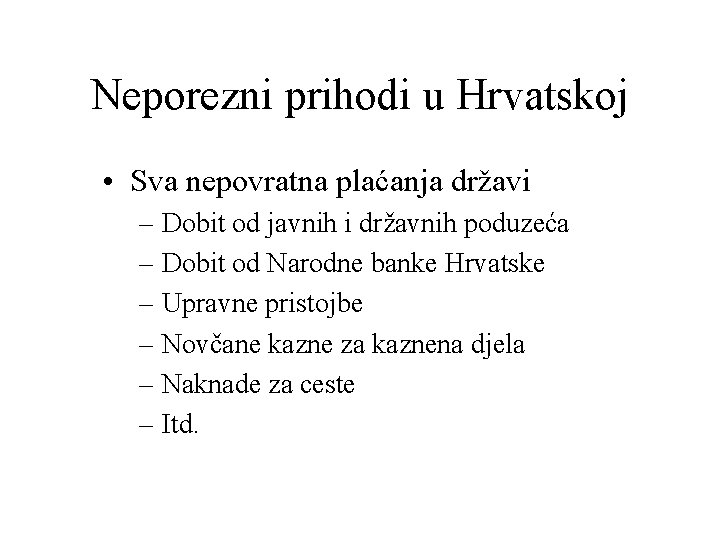 Neporezni prihodi u Hrvatskoj

• Sva nepovratna plaćanja državi
– Dobit od javnih i državnih poduzeća
– Dobit od Narodne banke Hrvatske
– Upravne pristojbe
– Novčane kazne za kaznena djela
– Naknade za ceste
– Itd.